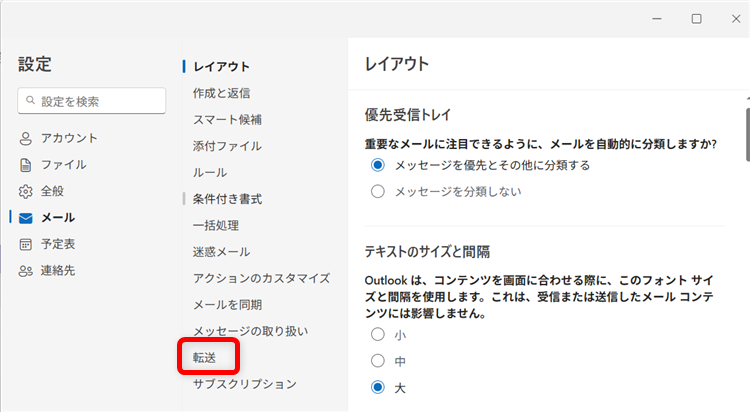 設定

設定を検索

アカウント
ファイル
全般
メール
予定表
連絡先

レイアウト
作成と返信
スマート候補
添付ファイル
ルール
条件付き書式
一括処理
迷惑メール
アクションのカスタマイズ
メールを同期
メッセージの取り扱い
転送
サブスクリプション

レイアウト

優先受信トレイ

重要なメールに注目できるように、メールを自動的に分類しますか?
メッセージを優先とその他に分類する
メッセージを分類しない

テキストのサイズと間隔

Outlook は、コンテンツを画面に合わせる際に、このフォント サイズと間隔を使用します。これは、受信または送信したメール コンテンツには影響しません。
小
中
大